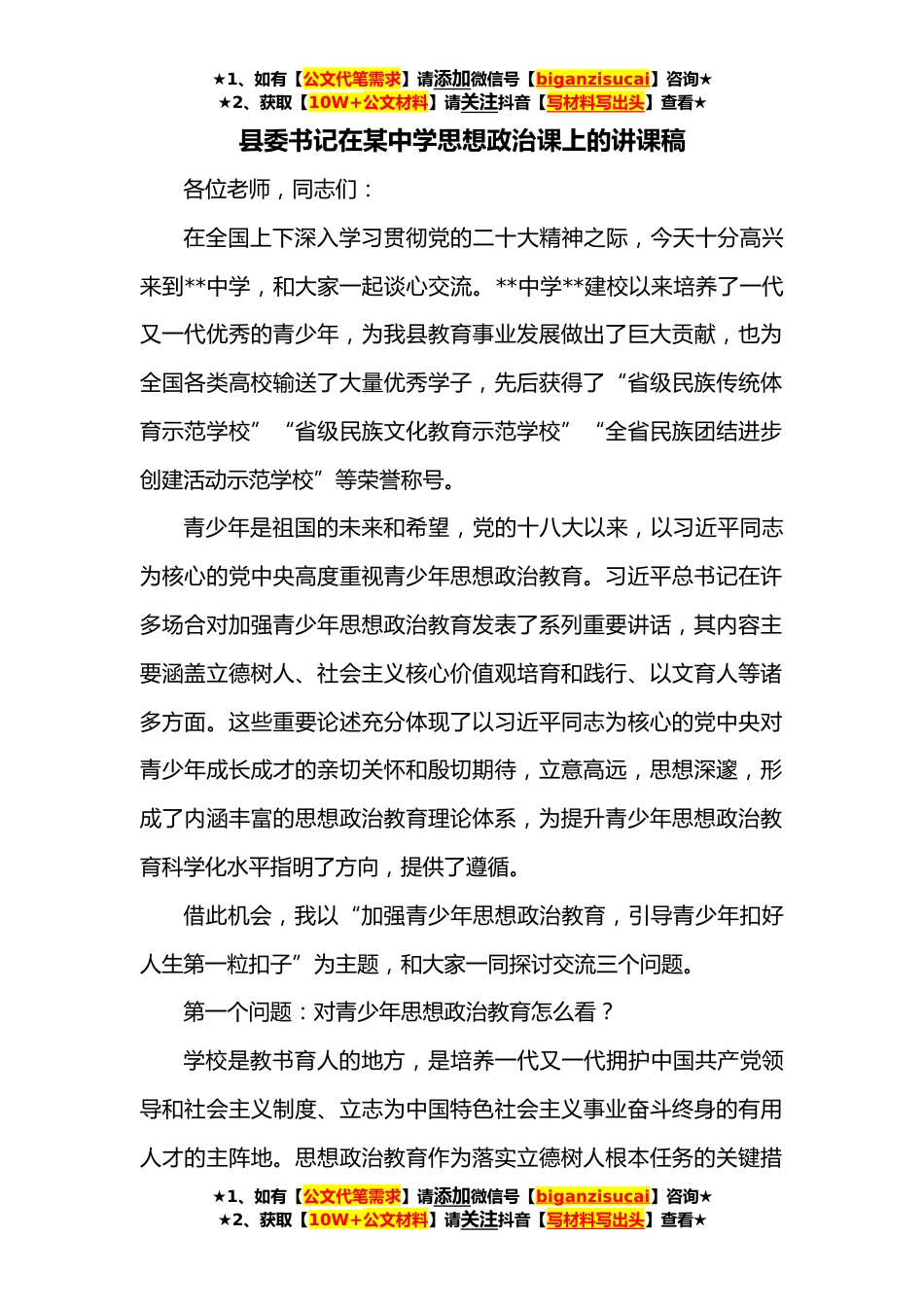 ★1、如有【公文代笔需求】请添加微信号【biganzisucai】咨询★
★2、获取【10W+公文材料】请关注抖音【写材料写出头】查看★

县委书记在某中学思想政治课上的讲课稿

各位老师，同志们：

在全国上下深入学习贯彻党的二十大精神之际，今天十分高兴来到**中学，和大家一起谈心交流。**中学**建校以来培养了一代又一代优秀的青少年，为我县教育事业发展做出了巨大贡献，也为全国各类高校输送了大量优秀学子，先后获得了“省级民族传统体育示范学校”“省级民族文化教育示范学校”“全省民族团结进步创建活动示范学校”等荣誉称号。

青少年是祖国的未来和希望，党的十八大以来，以习近平同志为核心的党中央高度重视青少年思想政治教育。习近平总书记在许多场合对加强青少年思想政治教育发表了系列重要讲话，其内容主要涵盖立德树人、社会主义核心价值观培育和践行、以文育人等诸多方面。这些重要论述充分体现了以习近平同志为核心的党中央对青少年成长成才的亲切关怀和殷切期待，立意高远，思想深邃，形成了内涵丰富的思想政治教育理论体系，为提升青少年思想政治教育科学化水平指明了方向，提供了遵循。

借此机会，我以“加强青少年思想政治教育，引导青少年扣好人生第一粒扣子”为主题，和大家一同探讨交流三个问题。

第一个问题：对青少年思想政治教育怎么看？

学校是教书育人的地方，是培养一代又一代拥护中国共产党领导和社会主义制度、立志为中国特色社会主义事业奋斗终身的有用人才的主阵地。思想政治教育作为落实立德树人根本任务的关键措

★1、如有【公文代笔需求】请添加微信号【biganzisucai】咨询★
★2、获取【10W+公文材料】请关注抖音【写材料写出头】查看★